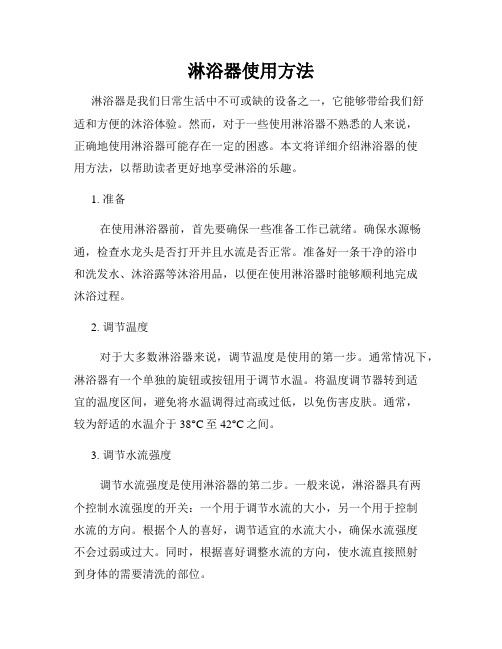 淋浴器使用方法

淋浴器是我们日常生活中不可或缺的设备之一，它能够带给我们舒适和方便的沐浴体验。然而，对于一些使用淋浴器不熟悉的人来说，正确地使用淋浴器可能存在一定的困惑。本文将详细介绍淋浴器的使用方法，以帮助读者更好地享受淋浴的乐趣。

1. 准备

在使用淋浴器前，首先要确保一些准备工作已就绪。确保水源畅通，检查水龙头是否打开并且水流是否正常。准备好一条干净的浴巾和洗发水、沐浴露等沐浴用品，以便在使用淋浴器时能够顺利地完成沐浴过程。

2. 调节温度

对于大多数淋浴器来说，调节温度是使用的第一步。通常情况下，淋浴器有一个单独的旋钮或按钮用于调节水温。将温度调节器转到适宜的温度区间，避免将水温调得过高或过低，以免伤害皮肤。通常，较为舒适的水温介于 38°C 至 42°C 之间。

3. 调节水流强度

调节水流强度是使用淋浴器的第二步。一般来说，淋浴器具有两个控制水流强度的开关：一个用于调节水流的大小，另一个用于控制水流的方向。根据个人的喜好，调节适宜的水流大小，确保水流强度不会过弱或过大。同时，根据喜好调整水流的方向，使水流直接照射到身体的需要清洗的部位。